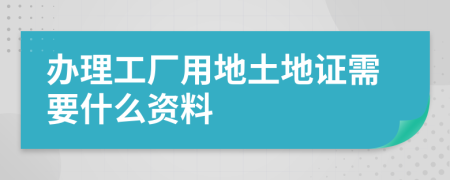 办理工厂用地土地证需要什么资料